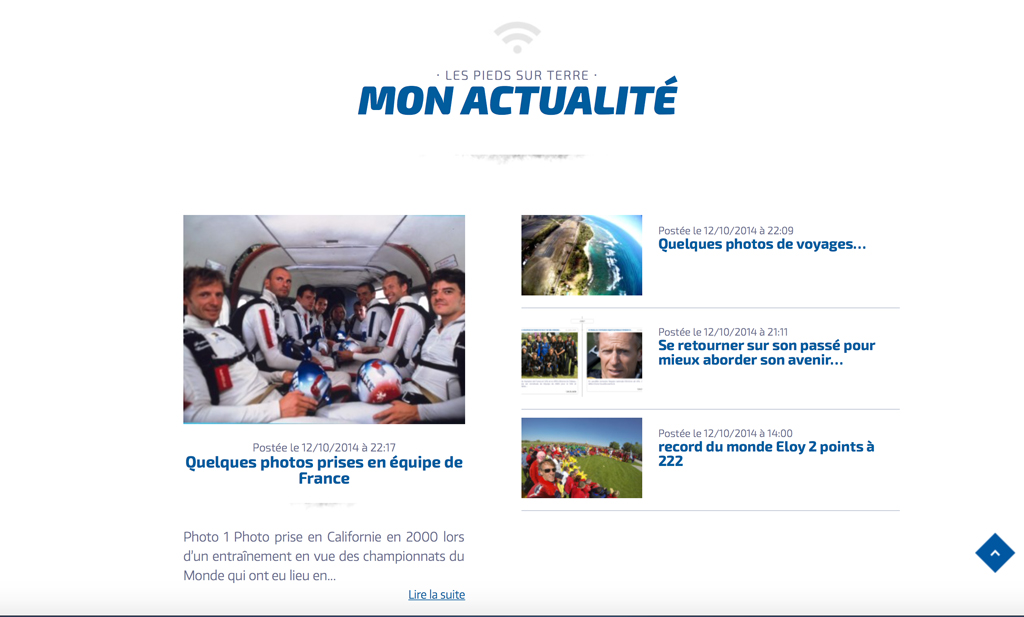 · LES PIEDS SUR TERRE ·
MON ACTUALITÉ

Postée le 12/10/2014 à 22:17
Quelques photos prises en équipe de France

Photo 1 Photo prise en Californie en 2000 lors d'un entraînement en vue des championnats du Monde qui ont eu lieu en...

Lire la suite

Postée le 12/10/2014 à 22:09
Quelques photos de voyages...

Postée le 12/10/2014 à 21:11
Se retourner sur son passé pour mieux aborder son avenir...

Postée le 12/10/2014 à 14:00
record du monde Eloy 2 points à 222